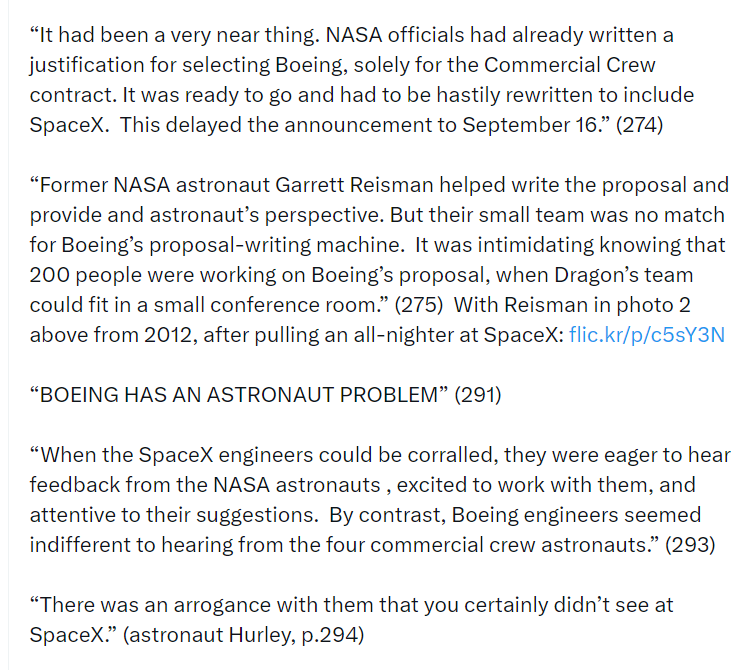 “It had been a very near thing. NASA officials had already written a justification for selecting Boeing, solely for the Commercial Crew contract. It was ready to go and had to be hastily rewritten to include SpaceX. This delayed the announcement to September 16.” (274)

“Former NASA astronaut Garrett Reisman helped write the proposal and provide and astronaut’s perspective. But their small team was no match for Boeing’s proposal-writing machine. It was intimidating knowing that 200 people were working on Boeing’s proposal, when Dragon’s team could fit in a small conference room.” (275) With Reisman in photo 2 above from 2012, after pulling an all-nighter at SpaceX: flic.kr/p/c5sY3N

“BOEING HAS AN ASTRONAUT PROBLEM” (291)

“When the SpaceX engineers could be corralled, they were eager to hear feedback from the NASA astronauts , excited to work with them, and attentive to their suggestions. By contrast, Boeing engineers seemed indifferent to hearing from the four commercial crew astronauts.” (293)

“There was an arrogance with them that you certainly didn’t see at SpaceX.” (astronaut Hurley, p.294)